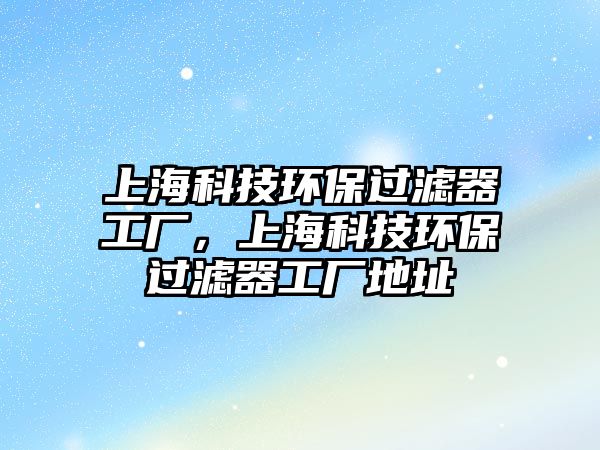 上海科技环保过滤器工厂，上海科技环保过滤器工厂地址